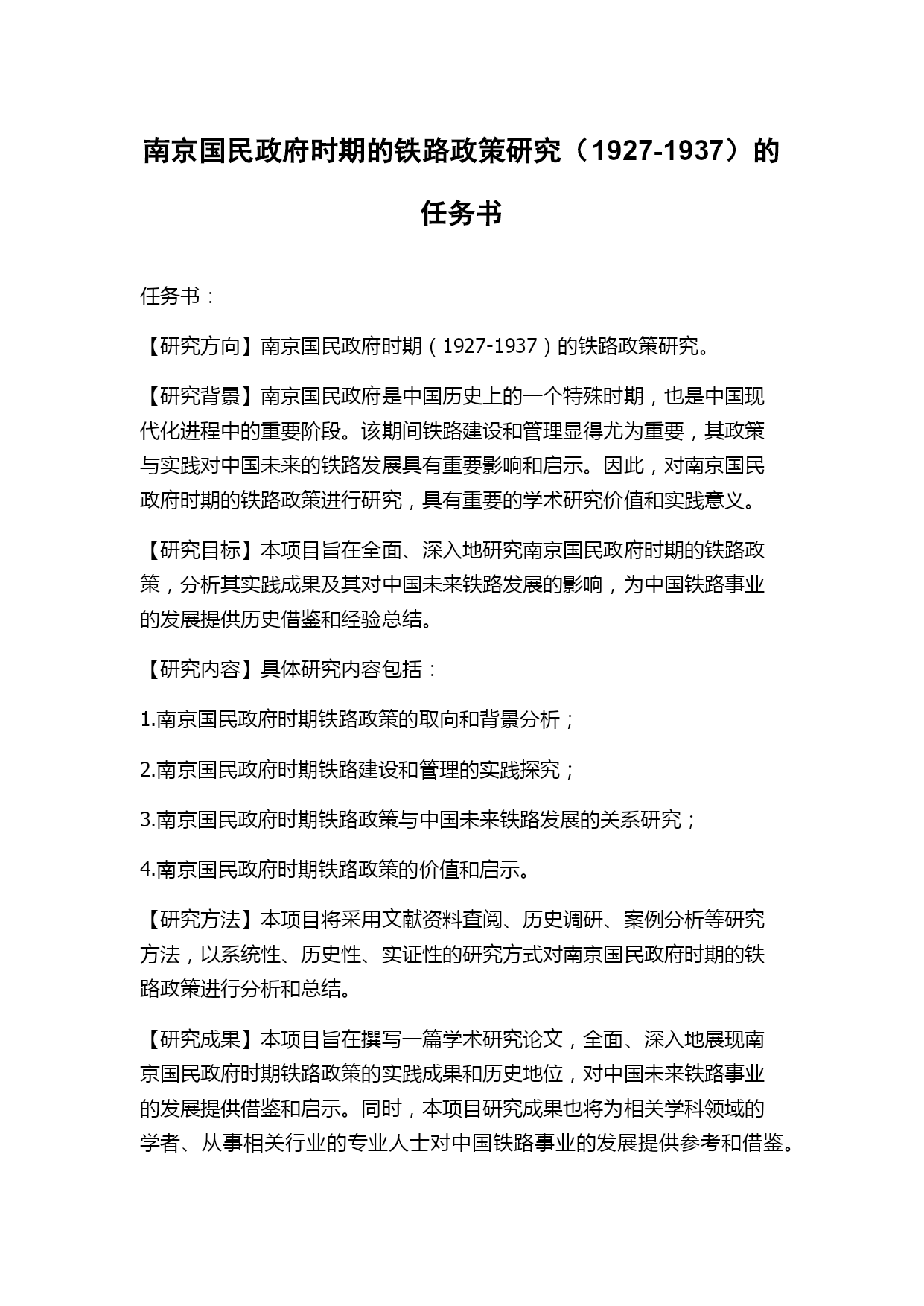 南京国民政府时期的铁路政策研究（1927-1937）的任务书

任务书：

【研究方向】南京国民政府时期（1927-1937）的铁路政策研究。

【研究背景】南京国民政府是中国历史上的一个特殊时期，也是中国现代化进程中的重要阶段。该期间铁路建设和管理显得尤为重要，其政策与实践对中国未来的铁路发展具有重要影响和启示。因此，对南京国民政府时期的铁路政策进行研究，具有重要的学术研究价值和实践意义。

【研究目标】本项目旨在全面、深入地研究南京国民政府时期的铁路政策，分析其实践成果及其对中国未来铁路发展的影响，为中国铁路事业的发展提供历史借鉴和经验总结。

【研究内容】具体研究内容包括：

1.南京国民政府时期铁路政策的取向和背景分析；

2.南京国民政府时期铁路建设和管理的实践探究；

3.南京国民政府时期铁路政策与中国未来铁路发展的关系研究；

4.南京国民政府时期铁路政策的价值和启示。

【研究方法】本项目将采用文献资料查阅、历史调研、案例分析等研究方法，以系统性、历史性、实证性的研究方式对南京国民政府时期的铁路政策进行分析和总结。

【研究成果】本项目旨在撰写一篇学术研究论文，全面、深入地展现南京国民政府时期铁路政策的实践成果和历史地位，对中国未来铁路事业的发展提供借鉴和启示。同时，本项目研究成果也将为相关学科领域的学者、从事相关行业的专业人士对中国铁路事业的发展提供参考和借鉴。